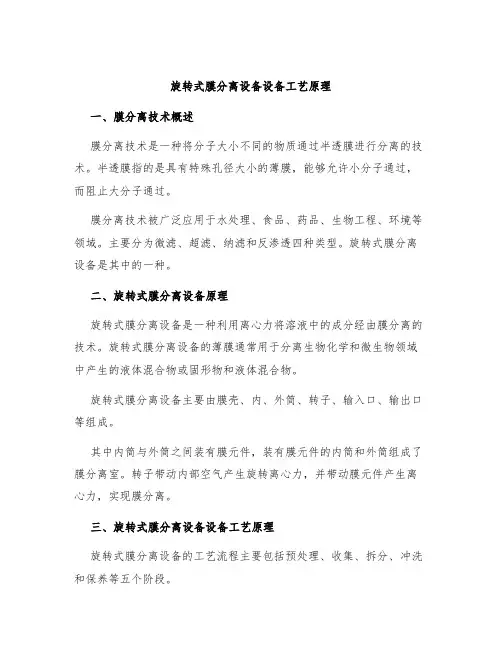 旋转式膜分离设备设备工艺原理

一、膜分离技术概述

膜分离技术是一种将分子大小不同的物质通过半透膜进行分离的技术。半透膜指的是具有特殊孔径大小的薄膜，能够允许小分子通过，而阻止大分子通过。

膜分离技术被广泛应用于水处理、食品、药品、生物工程、环境等领域。主要分为微滤、超滤、纳滤和反渗透四种类型。旋转式膜分离设备是其中的一种。

二、旋转式膜分离设备原理

旋转式膜分离设备是一种利用离心力将溶液中的成分经由膜分离的技术。旋转式膜分离设备的薄膜通常用于分离生物化学和微生物领域中产生的液体混合物或固形物和液体混合物。

旋转式膜分离设备主要由膜壳、内、外筒、转子、输入口、输出口等组成。

其中内筒与外筒之间装有膜元件，装有膜元件的内筒和外筒组成了膜分离室。转子带动内部空气产生旋转离心力，并带动膜元件产生离心力，实现膜分离。

三、旋转式膜分离设备设备工艺原理

旋转式膜分离设备的工艺流程主要包括预处理、收集、拆分、冲洗和保养等五个阶段。